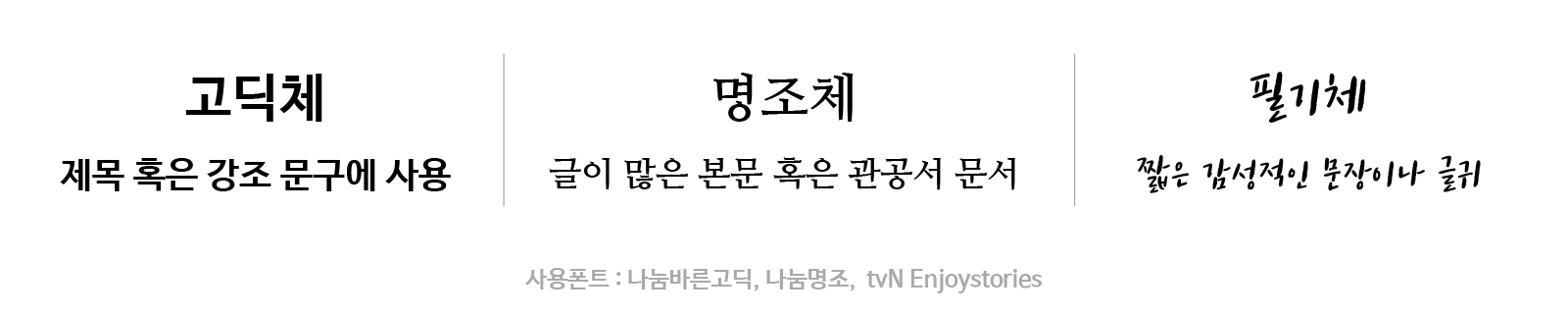 고딕체

제목 혹은 강조 문구에 사용

명조체

글이 많은 본문 혹은 관공서 문서

필기체

짧은 감성적인 문장이나 글귀

사용폰트 : 나눔바른고딕, 나눔명조, tvN Enjoystories